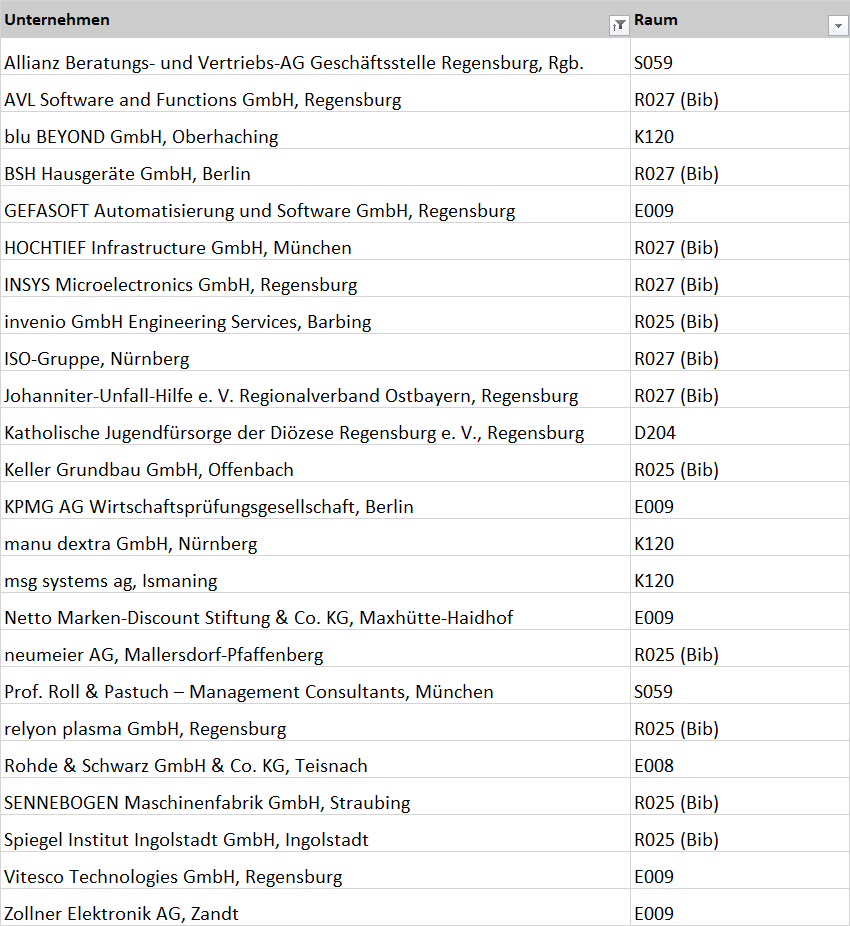 | Unternehmen | Raum |
|---|---|
| Allianz Beratungs- und Vertriebs-AG Geschäftsstelle Regensburg, Rgb. | S059 |
| AVL Software and Functions GmbH, Regensburg | R027 (Bib) |
| blu BEYOND GmbH, Oberhaching | K120 |
| BSH Hausgeräte GmbH, Berlin | R027 (Bib) |
| GEFASOFT Automatisierung und Software GmbH, Regensburg | E009 |
| HOCHTIEF Infrastructure GmbH, München | R027 (Bib) |
| INSYS Microelectronics GmbH, Regensburg | R027 (Bib) |
| invenio GmbH Engineering Services, Barbing | R025 (Bib) |
| ISO-Gruppe, Nürnberg | R027 (Bib) |
| Johanniter-Unfall-Hilfe e. V. Regionalverband Ostbayern, Regensburg | R027 (Bib) |
| Katholische Jugendfürsorge der Diözese Regensburg e. V., Regensburg | D204 |
| Keller Grundbau GmbH, Offenbach | R025 (Bib) |
| KPMG AG Wirtschaftsprüfungsgesellschaft, Berlin | E009 |
| manu dextra GmbH, Nürnberg | K120 |
| msg systems ag, Ismaning | K120 |
| Netto Marken-Discount Stiftung & Co. KG, Maxhütte-Haidhof | E009 |
| neumeier AG, Mallersdorf-Pfaffenberg | R025 (Bib) |
| Prof. Roll & Pastuch – Management Consultants, München | S059 |
| relyon plasma GmbH, Regensburg | R025 (Bib) |
| Rohde & Schwarz GmbH & Co. KG, Teisnach | E008 |
| SENNEBOGEN Maschinenfabrik GmbH, Straubing | R025 (Bib) |
| Spiegel Institut Ingolstadt GmbH, Ingolstadt | R025 (Bib) |
| Vitesco Technologies GmbH, Regensburg | E009 |
| Zollner Elektronik AG, Zandt | E009 |